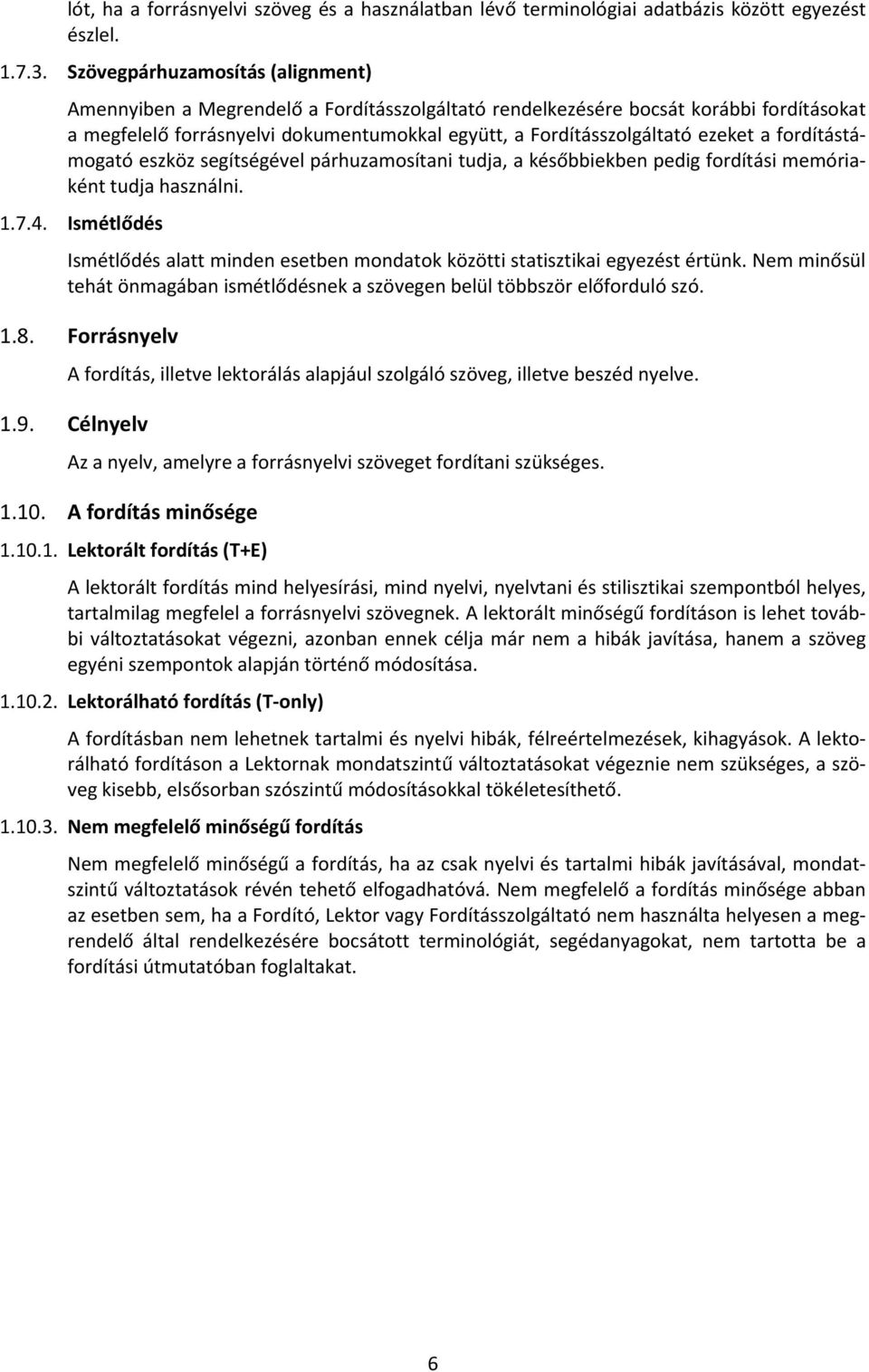 lót, ha a forrásnyelvi szöveg és a használatban lévő terminológiai adatbázis között egyezést észlel.

1.7.3. Szövegpárhuzamosítás (alignment)

Amennyiben a Megrendelő a Fordításszolgáltató rendelkezésére bocsát korábbi fordításokat a megfelelő forrásnyelvi dokumentumokkal együtt, a Fordításszolgáltató ezeket a fordítástámogató eszköz segítségével párhuzamosítani tudja, a későbbiekben pedig fordítási memóriaként tudja használni.

1.7.4. Ismétlődés

Ismétlődés alatt minden esetben mondatok közötti statisztikai egyezést értünk. Nem minősül tehát önmagában ismétlődésnek a szövegen belül többször előforduló szó.

1.8. Forrásnyelv

A fordítás, illetve lektorálás alapjául szolgáló szöveg, illetve beszéd nyelve.

1.9. Célnyelv

Az a nyelv, amelyre a forrásnyelvi szöveget fordítani szükséges.

1.10. A fordítás minősége

1.10.1. Lektorált fordítás (T+E)

A lektorált fordítás mind helyesírási, mind nyelvi, nyelvtani és stilisztikai szempontból helyes, tartalmilag megfelel a forrásnyelvi szövegnek. A lektorált minőségű fordításon is lehet további változtatásokat végezni, azonban ennek célja már nem a hibák javítása, hanem a szöveg egyéni szempontok alapján történő módosítása.

1.10.2. Lektorálható fordítás (T-only)

A fordításban nem lehetnek tartalmi és nyelvi hibák, félreértelmezések, kihagyások. A lektorálható fordításon a Lektornak mondatszintű változtatásokat végeznie nem szükséges, a szöveg kisebb, elsősorban szószintű módosításokkal tökéletesíthető.

1.10.3. Nem megfelelő minőségű fordítás

Nem megfelelő minőségű a fordítás, ha az csak nyelvi és tartalmi hibák javításával, mondatszintű változtatások révén tehető elfogadhatóvá. Nem megfelelő a fordítás minősége abban az esetben sem, ha a Fordító, Lektor vagy Fordításszolgáltató nem használta helyesen a megrendelő által rendelkezésére bocsátott terminológiát, segédanyagokat, nem tartotta be a fordítási útmutatóban foglaltakat.

6